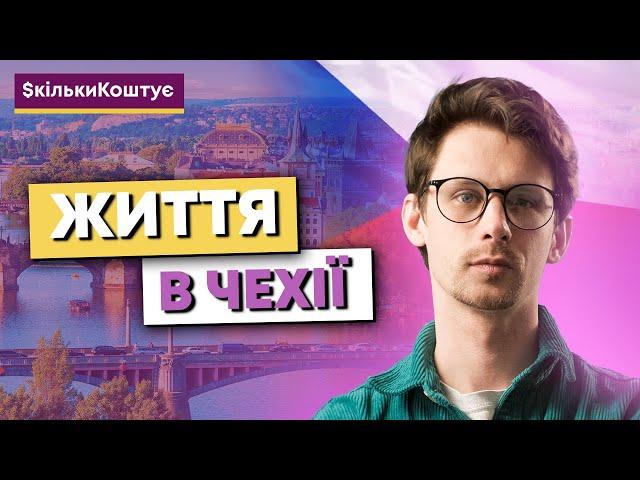 $кількиКоштує

ЖИТТЯ

В ЧЕХІЇ